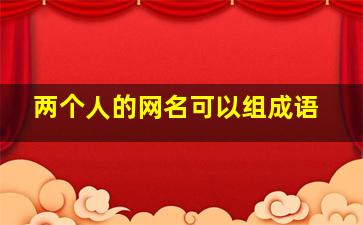 两个人的网名可以组成语